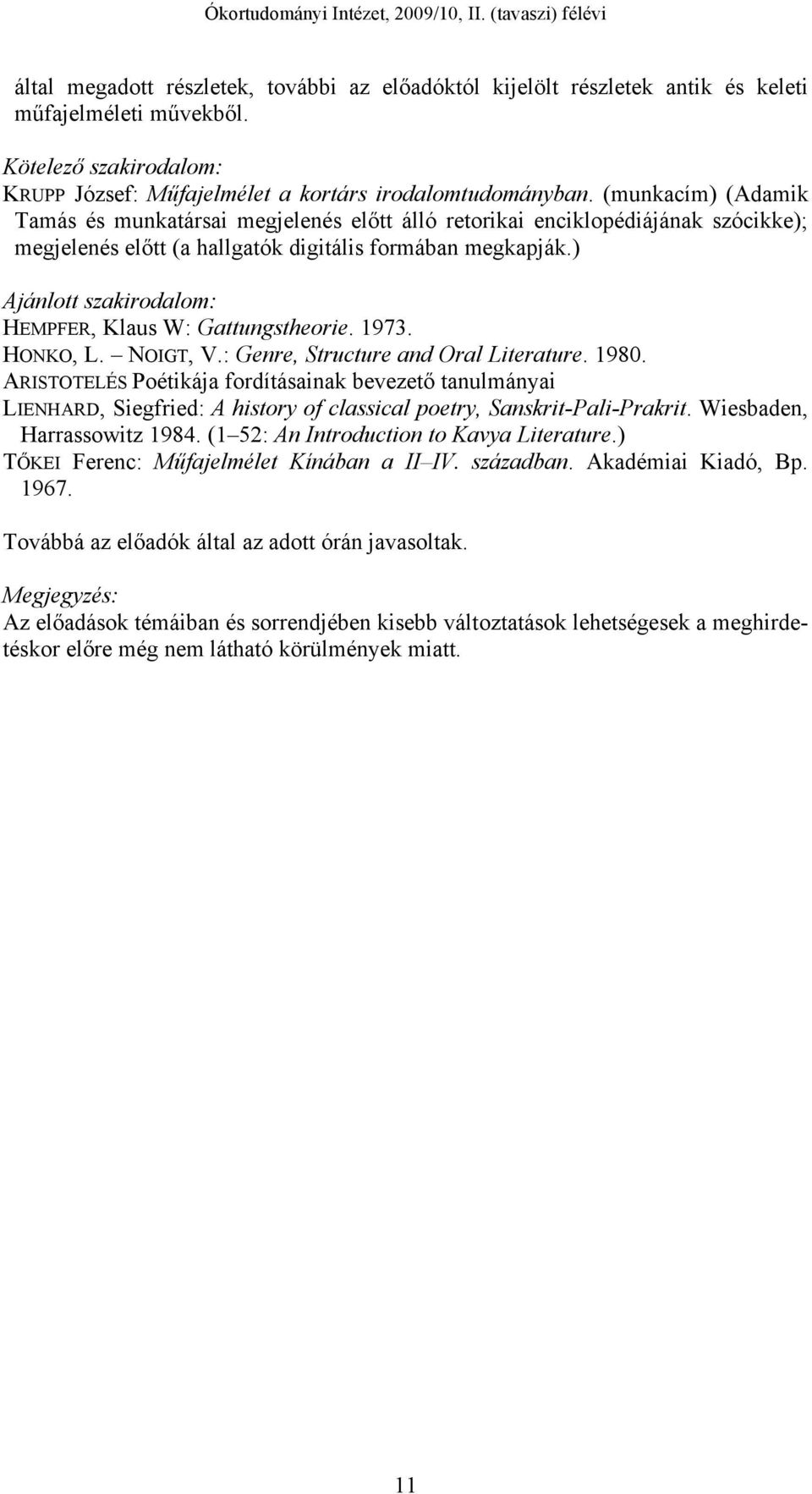 Ókortudományi Intézet, 2009/10, II. (tavaszi) félévi

által megadott részletek, további az előadóktól kijelölt részletek antik és keleti műfajelméleti művekből.

Kötelező szakirodalom:
KRUPP József: Műfajelmélet a kortárs irodalomtudományban. (munkacím) (Adamik Tamás és munkatársai megjelenés előtt álló retorikai enciklopédiájának szócikke); megjelenés előtt (a hallgatók digitális formában megkapják.)

Ajánlott szakirodalom:
HEMPFER, Klaus W: Gattungstheorie. 1973.
HONKO, L. – NOIGT, V.: Genre, Structure and Oral Literature. 1980.
ARISTOTELÉS Poétikája fordításainak bevezető tanulmányai
LIENHARD, Siegfried: A history of classical poetry, Sanskrit-Pali-Prakrit. Wiesbaden, Harrassowitz 1984. (1–52: An Introduction to Kavya Literature.)
TŐKEI Ferenc: Műfajelmélet Kínában a II–IV. században. Akadémiai Kiadó, Bp. 1967.

Továbbá az előadók által az adott órán javasoltak.

Megjegyzés:
Az előadások témáiban és sorrendjében kisebb változtatások lehetségesek a meghirdetéskor előre még nem látható körülmények miatt.

11